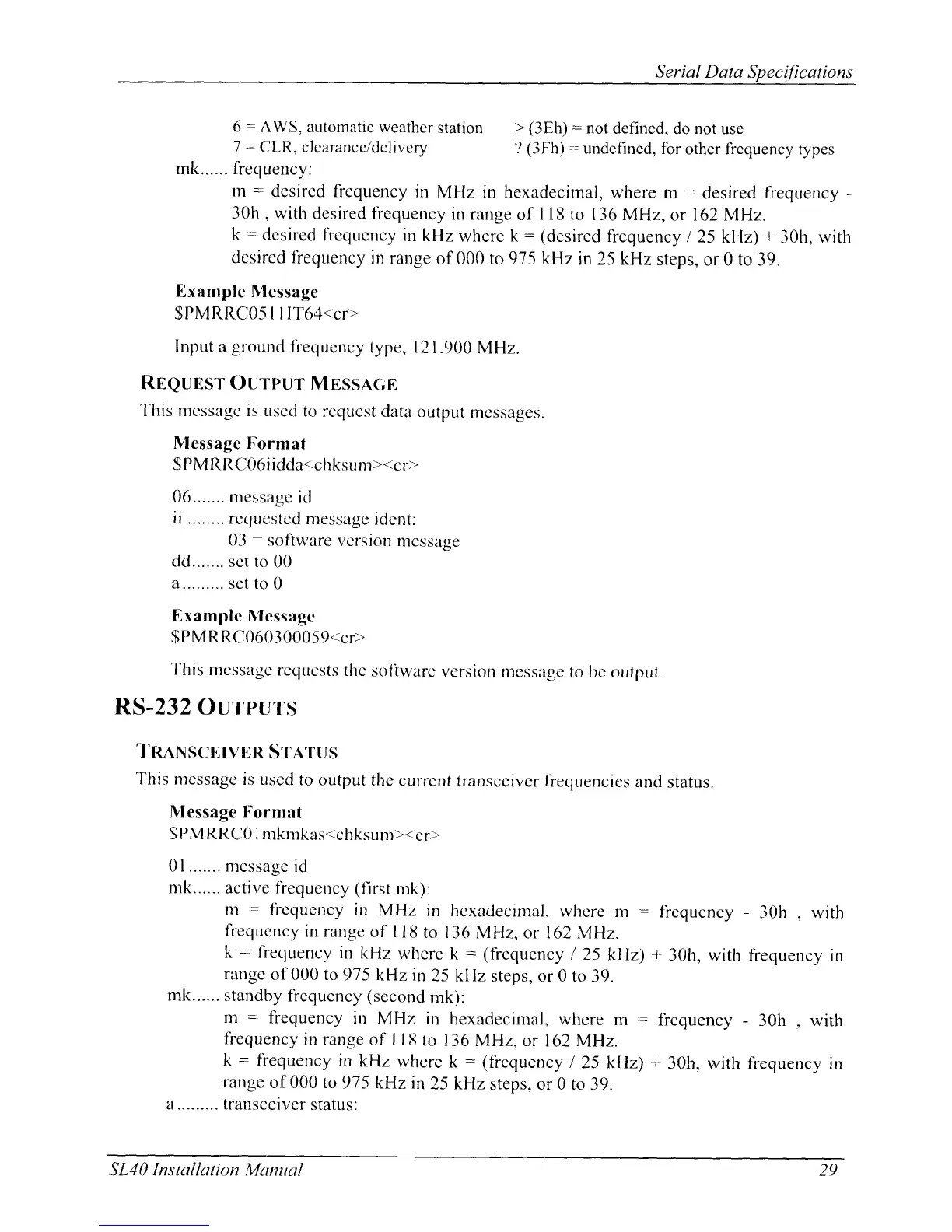 Serial Data Specifications

6 = AWS, automatic weather station
7 = CLR, clearance/delivery

> (3Eh) = not defined, do not use
? (3Fh) = undefined, for other frequency types

mk...... frequency:
m = desired frequency in MHz in hexadecimal, where m = desired frequency - 30h , with desired frequency in range of 118 to 136 MHz, or 162 MHz.
k = desired frequency in kHz where k = (desired frequency / 25 kHz) + 30h, with desired frequency in range of 000 to 975 kHz in 25 kHz steps, or 0 to 39.

Example Message
$PMRRC0511IT64<cr>

Input a ground frequency type, 121.900 MHz.

REQUEST OUTPUT MESSAGE
This message is used to request data output messages.

Message Format
$PMRRC06iidda<chksum><cr>

06....... message id
ii ........ requested message ident:
03 = software version message
dd....... set to 00
a......... set to 0

Example Message
$PMRRC060300059<cr>

This message requests the software version message to be output.

RS-232 OUTPUTS

TRANSCEIVER STATUS
This message is used to output the current transceiver frequencies and status.

Message Format
$PMRRC01mkmkas<chksum><cr>

01....... message id
mk...... active frequency (first mk):
m = frequency in MHz in hexadecimal, where m = frequency - 30h , with frequency in range of 118 to 136 MHz, or 162 MHz.
k = frequency in kHz where k = (frequency / 25 kHz) + 30h, with frequency in range of 000 to 975 kHz in 25 kHz steps, or 0 to 39.
mk...... standby frequency (second mk):
m = frequency in MHz in hexadecimal, where m = frequency - 30h , with frequency in range of 118 to 136 MHz, or 162 MHz.
k = frequency in kHz where k = (frequency / 25 kHz) + 30h, with frequency in range of 000 to 975 kHz in 25 kHz steps, or 0 to 39.
a......... transceiver status:

SL40 Installation Manual 29